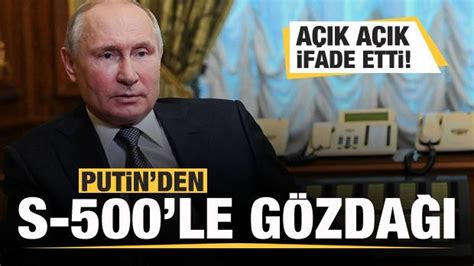 AÇIK AÇIK İFADE ETTİ!

PUTİN'DEN
S-500'LE GÖZDAĞI